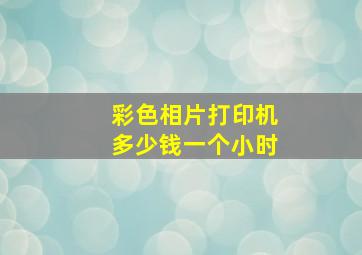 彩色相片打印机
多少钱一个小时